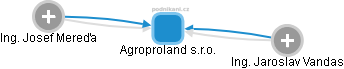 podnikani.cz

Ing. Josef Mereďa

Agroproland s.r.o.

Ing. Jaroslav Vandas